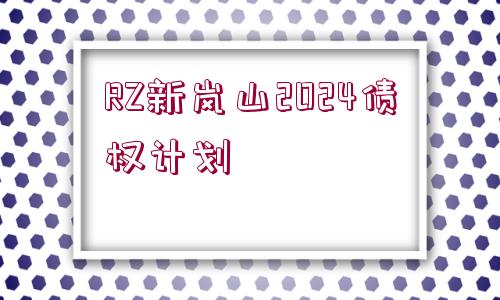 RZ新岚山2024债权计划